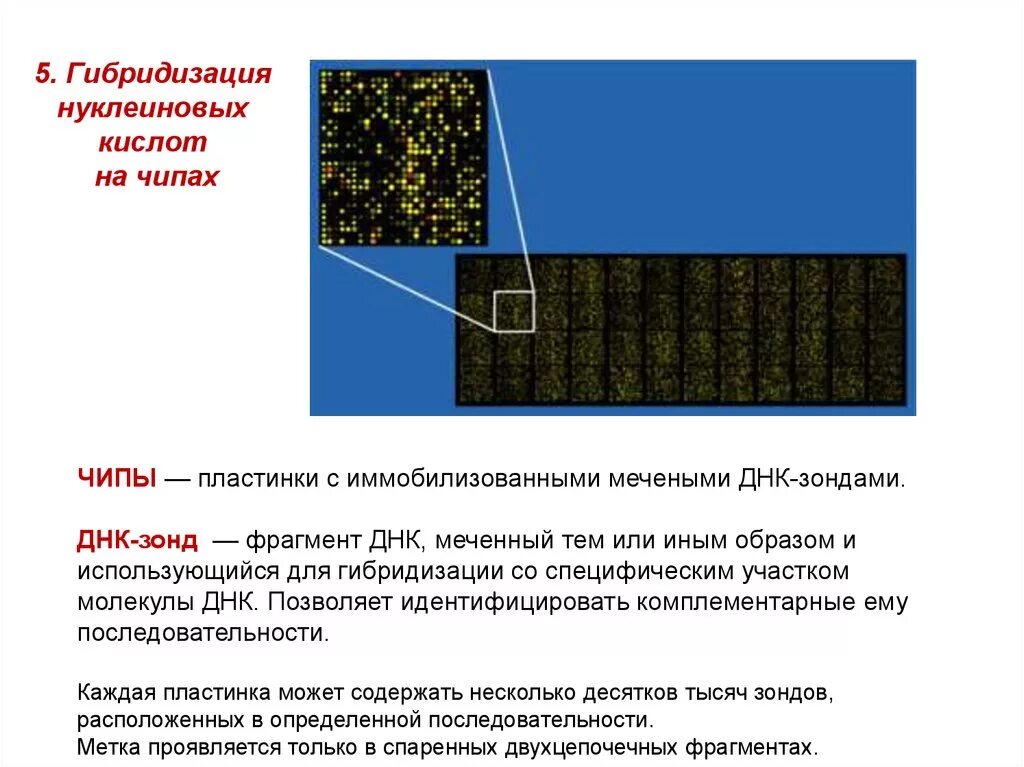 5. Гибридизация нуклеиновых кислот на чипах

ЧИПЫ — пластинки с иммобилизованными мечеными ДНК-зондами.

ДНК-зонд — фрагмент ДНК, меченный тем или иным образом и использующийся для гибридизации со специфическим участком молекулы ДНК. Позволяет идентифицировать комплементарные ему последовательности.

Каждая пластинка может содержать несколько десятков тысяч зондов, расположенных в определенной последовательности.
Метка проявляется только в спаренных двухцепочечных фрагментах.